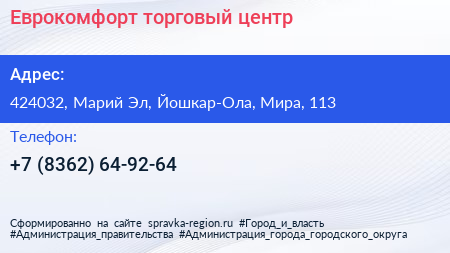 Еврокомфорт торговый центр

Адрес:

424032, Марий Эл, Йошкар-Ола, Мира, 113

Телефон:

+7 (8362) 64-92-64

Сформированно на сайте spravka-region.ru #Город_и_власть #Администрация_правительства #Администрация_города_городского_округа